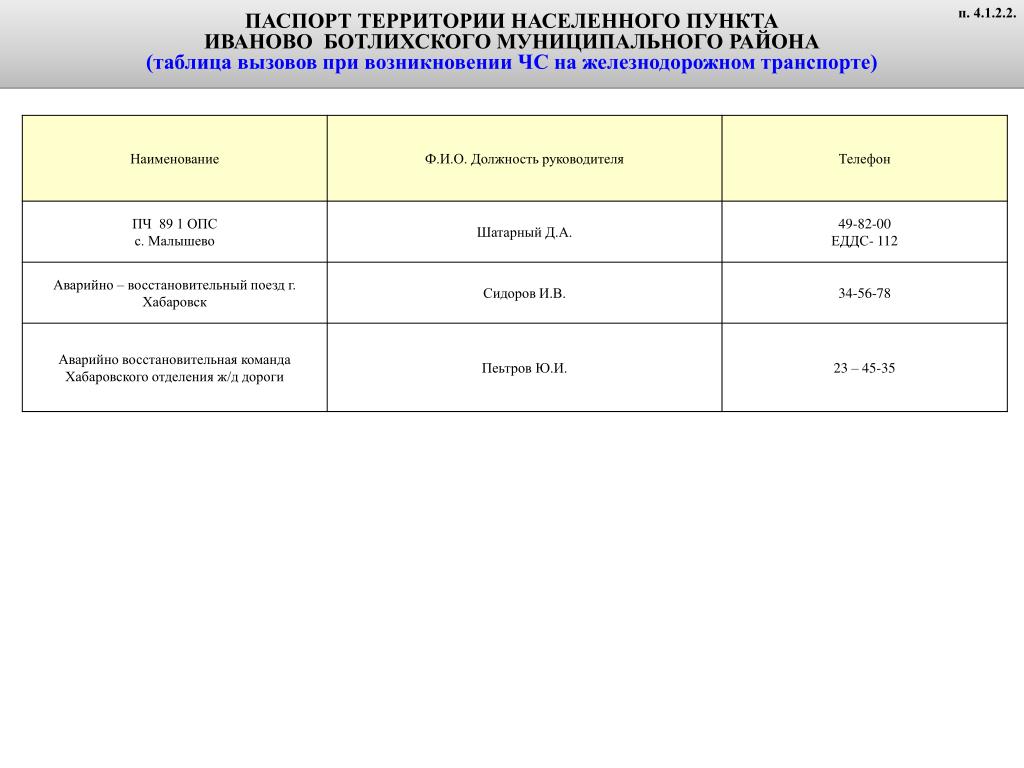 п. 4.1.2.2.

ПАСПОРТ ТЕРРИТОРИИ НАСЕЛЕННОГО ПУНКТА
ИВАНОВО БОТЛИХСКОГО МУНИЦИПАЛЬНОГО РАЙОНА
(таблица вызовов при возникновении ЧС на железнодорожном транспорте)

| Наименование | Ф.И.О. Должность руководителя | Телефон |
|---|---|---|
| ПЧ 89 1 ОПС с. Малышево | Шатарный Д.А. | 49-82-00 ЕДДС- 112 |
| Аварийно – восстановительный поезд г. Хабаровск | Сидоров И.В. | 34-56-78 |
| Аварийно восстановительная команда Хабаровского отделения ж/д дороги | Пеьтров Ю.И. | 23 – 45-35 |